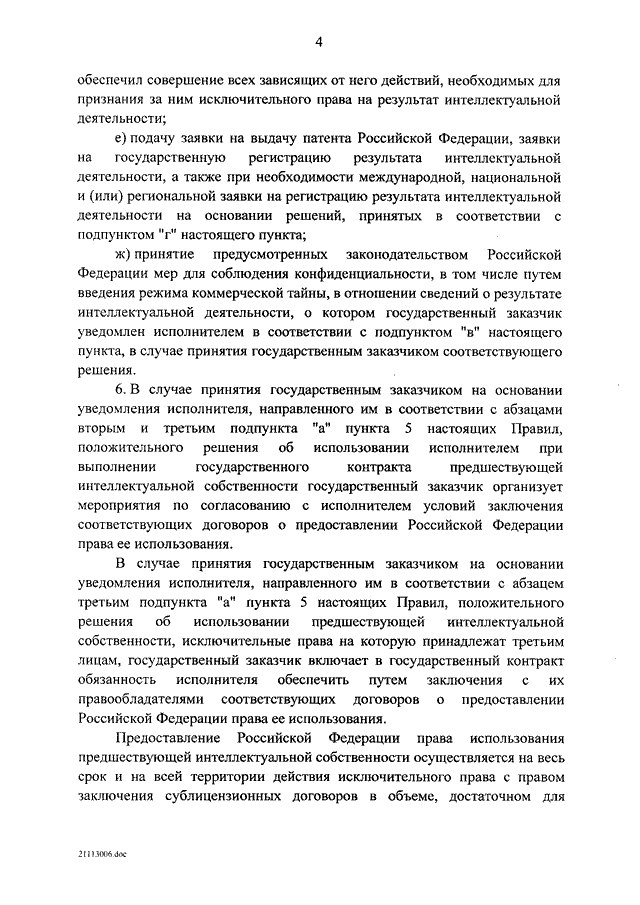 4

обеспечил совершение всех зависящих от него действий, необходимых для признания за ним исключительного права на результат интеллектуальной деятельности;

е) подачу заявки на выдачу патента Российской Федерации, заявки на государственную регистрацию результата интеллектуальной деятельности, а также при необходимости международной, национальной и (или) региональной заявки на регистрацию результата интеллектуальной деятельности на основании решений, принятых в соответствии с подпунктом "г" настоящего пункта;

ж) принятие предусмотренных законодательством Российской Федерации мер для соблюдения конфиденциальности, в том числе путем введения режима коммерческой тайны, в отношении сведений о результате интеллектуальной деятельности, о котором государственный заказчик уведомлен исполнителем в соответствии с подпунктом "в" настоящего пункта, в случае принятия государственным заказчиком соответствующего решения.

6. В случае принятия государственным заказчиком на основании уведомления исполнителя, направленного им в соответствии с абзацами вторым и третьим подпункта "а" пункта 5 настоящих Правил, положительного решения об использовании исполнителем при выполнении государственного контракта предшествующей интеллектуальной собственности государственный заказчик организует мероприятия по согласованию с исполнителем условий заключения соответствующих договоров о предоставлении Российской Федерации права ее использования.

В случае принятия государственным заказчиком на основании уведомления исполнителя, направленного им в соответствии с абзацем третьим подпункта "а" пункта 5 настоящих Правил, положительного решения об использовании предшествующей интеллектуальной собственности, исключительные права на которую принадлежат третьим лицам, государственный заказчик включает в государственный контракт обязанность исполнителя обеспечить путем заключения с их правообладателями соответствующих договоров о предоставлении Российской Федерации права ее использования.

Предоставление Российской Федерации права использования предшествующей интеллектуальной собственности осуществляется на весь срок и на всей территории действия исключительного права с правом заключения сублицензионных договоров в объеме, достаточном для

21113006.doc